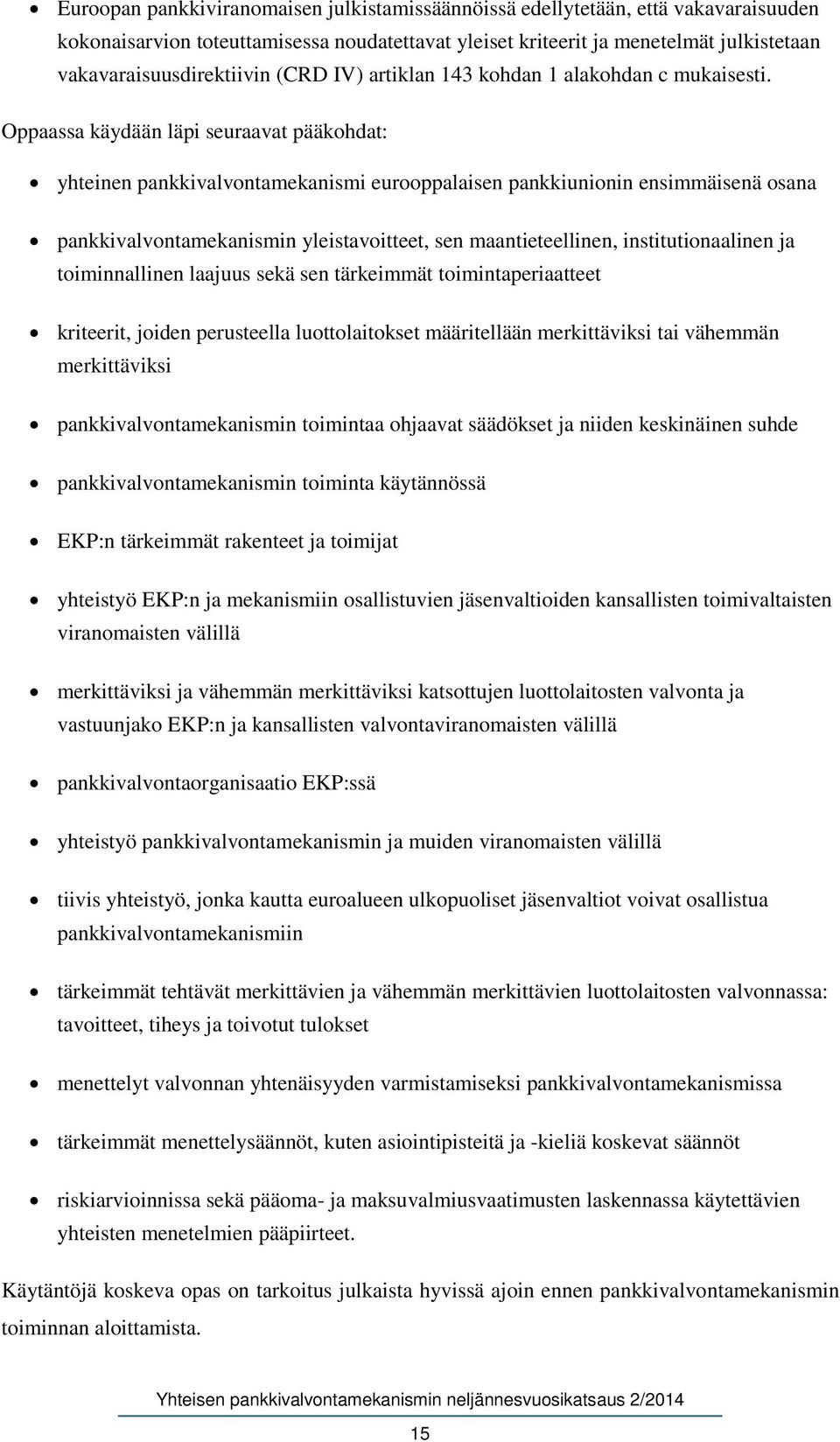 • Euroopan pankkiviranomaisen julkistamissäännöissä edellytetään, että vakavaraisuuden kokonaisarvion toteuttamisessa noudatettavat yleiset kriteerit ja menetelmät julkistetaan vakavaraisuusdirektiivin (CRD IV) artiklan 143 kohdan 1 alakohdan c mukaisesti.

Oppaassa käydään läpi seuraavat pääkohdat:

• yhteinen pankkivalvontamekanismi eurooppalaisen pankkiunionin ensimmäisenä osana

• pankkivalvontamekanismin yleistavoitteet, sen maantieteellinen, institutionaalinen ja toiminnallinen laajuus sekä sen tärkeimmät toimintaperiaatteet

• kriteerit, joiden perusteella luottolaitokset määritellään merkittäviksi tai vähemmän merkittäviksi

• pankkivalvontamekanismin toimintaa ohjaavat säädökset ja niiden keskinäinen suhde

• pankkivalvontamekanismin toiminta käytännössä

• EKP:n tärkeimmät rakenteet ja toimijat

• yhteistyö EKP:n ja mekanismiin osallistuvien jäsenvaltioiden kansallisten toimivaltaisten viranomaisten välillä

• merkittäviksi ja vähemmän merkittäviksi katsottujen luottolaitosten valvonta ja vastuunjako EKP:n ja kansallisten valvontaviranomaisten välillä

• pankkivalvontaorganisaatio EKP:ssä

• yhteistyö pankkivalvontamekanismin ja muiden viranomaisten välillä

• tiivis yhteistyö, jonka kautta euroalueen ulkopuoliset jäsenvaltiot voivat osallistua pankkivalvontamekanismiin

• tärkeimmät tehtävät merkittävien ja vähemmän merkittävien luottolaitosten valvonnassa: tavoitteet, tiheys ja toivotut tulokset

• menettelyt valvonnan yhtenäisyyden varmistamiseksi pankkivalvontamekanismissa

• tärkeimmät menettelysäännöt, kuten asiointipisteitä ja -kieliä koskevat säännöt

• riskiarvioinnissa sekä pääoma- ja maksuvalmiusvaatimusten laskennassa käytettävien yhteisten menetelmien pääpiirteet.

Käytäntöjä koskeva opas on tarkoitus julkaista hyvissä ajoin ennen pankkivalvontamekanismin toiminnan aloittamista.

Yhteisen pankkivalvontamekanismin neljännesvuosikatsaus 2/2014

15